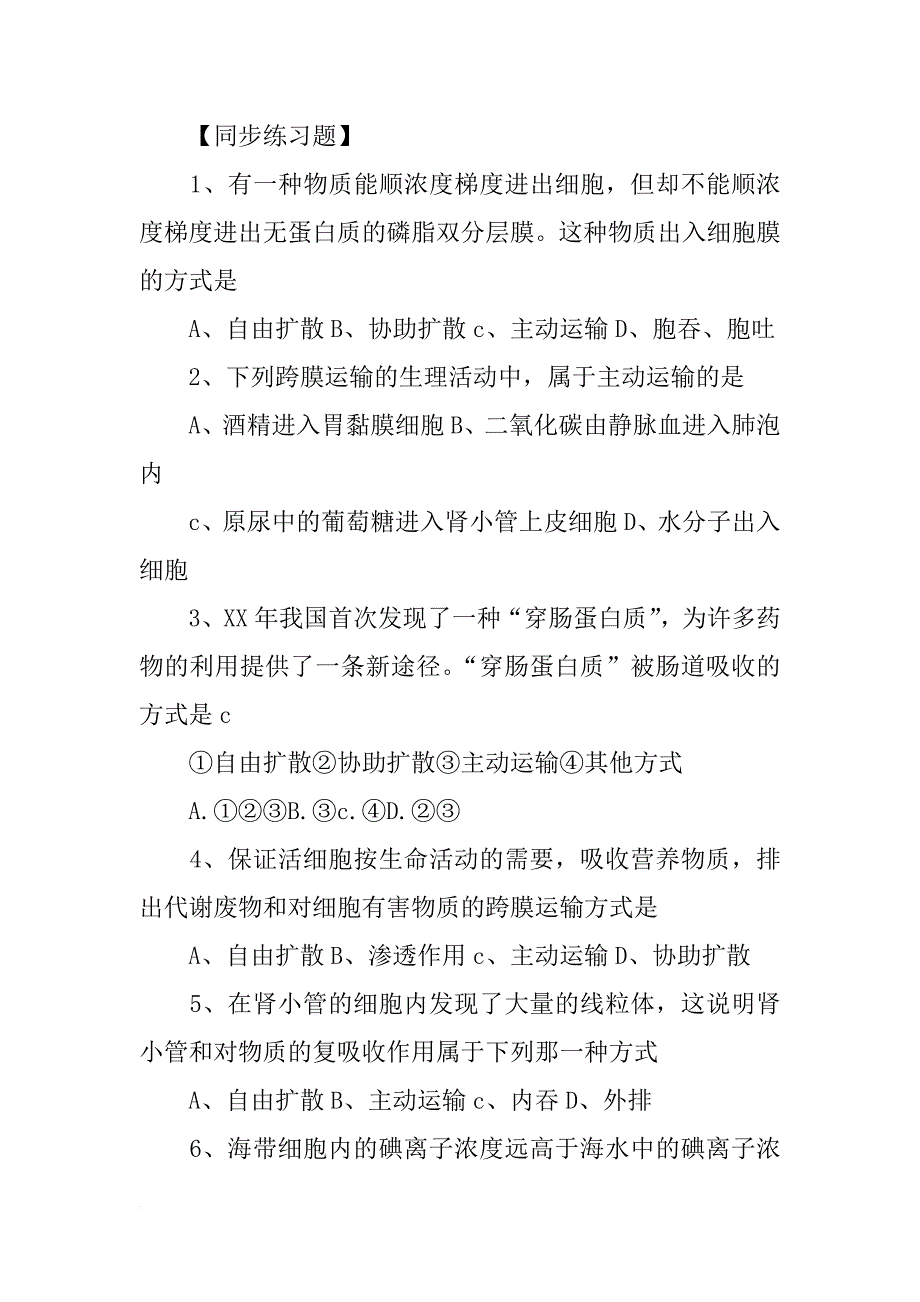 【同步练习题】

1、有一种物质能顺浓度梯度进出细胞，但却不能顺浓度梯度进出无蛋白质的磷脂双分层膜。这种物质出入细胞膜的方式是

A、自由扩散 B、协助扩散 c、主动运输 D、胞吞、胞吐

2、下列跨膜运输的生理活动中，属于主动运输的是

A、酒精进入胃黏膜细胞 B、二氧化碳由静脉血进入肺泡内

c、原尿中的葡萄糖进入肾小管上皮细胞 D、水分子出入细胞

3、XX 年我国首次发现了一种“穿肠蛋白质”，为许多药物的利用提供了一条新途径。“穿肠蛋白质”被肠道吸收的方式是 c

①自由扩散②协助扩散③主动运输④其他方式

A.①②③B.③c.④D.②③

4、保证活细胞按生命活动的需要，吸收营养物质，排出代谢废物和对细胞有害物质的跨膜运输方式是

A、自由扩散 B、渗透作用 c、主动运输 D、协助扩散

5、在肾小管的细胞内发现了大量的线粒体，这说明肾小管和对物质的复吸收作用属于下列那一种方式

A、自由扩散 B、主动运输 c、内吞 D、外排

6、海带细胞内的碘离子浓度远高于海水中的碘离子浓